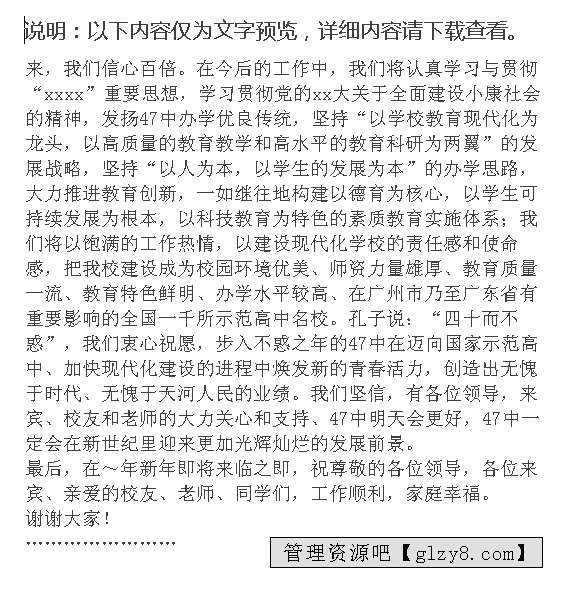 说明：以下内容仅为文字预览，详细内容请下载查看。

来，我们信心百倍。在今后的工作中，我们将认真学习与贯彻“xxxx”重要思想，学习贯彻党的xx大关于全面建设小康社会的精神，发扬47中办学优良传统，坚持“以学校教育现代化为龙头，以高质量的教育教学和高水平的教育科研为两翼”的发展战略，坚持“以人为本，以学生的发展为本”的办学思路，大力推进教育创新，一如继往地构建以德育为核心，以学生可持续发展为根本，以科技教育为特色的素质教育实施体系；我们将以饱满的工作热情，以建设现代化学校的责任感和使命感，把我校建设成为校园环境优美、师资力量雄厚、教育质量一流、教育特色鲜明、办学水平较高、在广州市乃至广东省有重要影响的全国一千所示范高中名校。孔子说：“四十而不惑”，我们衷心祝愿，步入不惑之年的47中在迈向国家示范高中、加快现代化建设的进程中焕发新的青春活力，创造出无愧于时代、无愧于天河人民的业绩。我们坚信，有各位领导，来宾、校友和老师的大力关心和支持、47中明天会更好，47中一定会在新世纪里迎来更加光辉灿烂的发展前景。

最后，在～年新年即将来临之即，祝尊敬的各位领导，各位来宾、亲爱的校友、老师、同学们，工作顺利，家庭幸福。

谢谢大家!

''''''''''''''''''''''''

管理资源吧【glzy8.com】